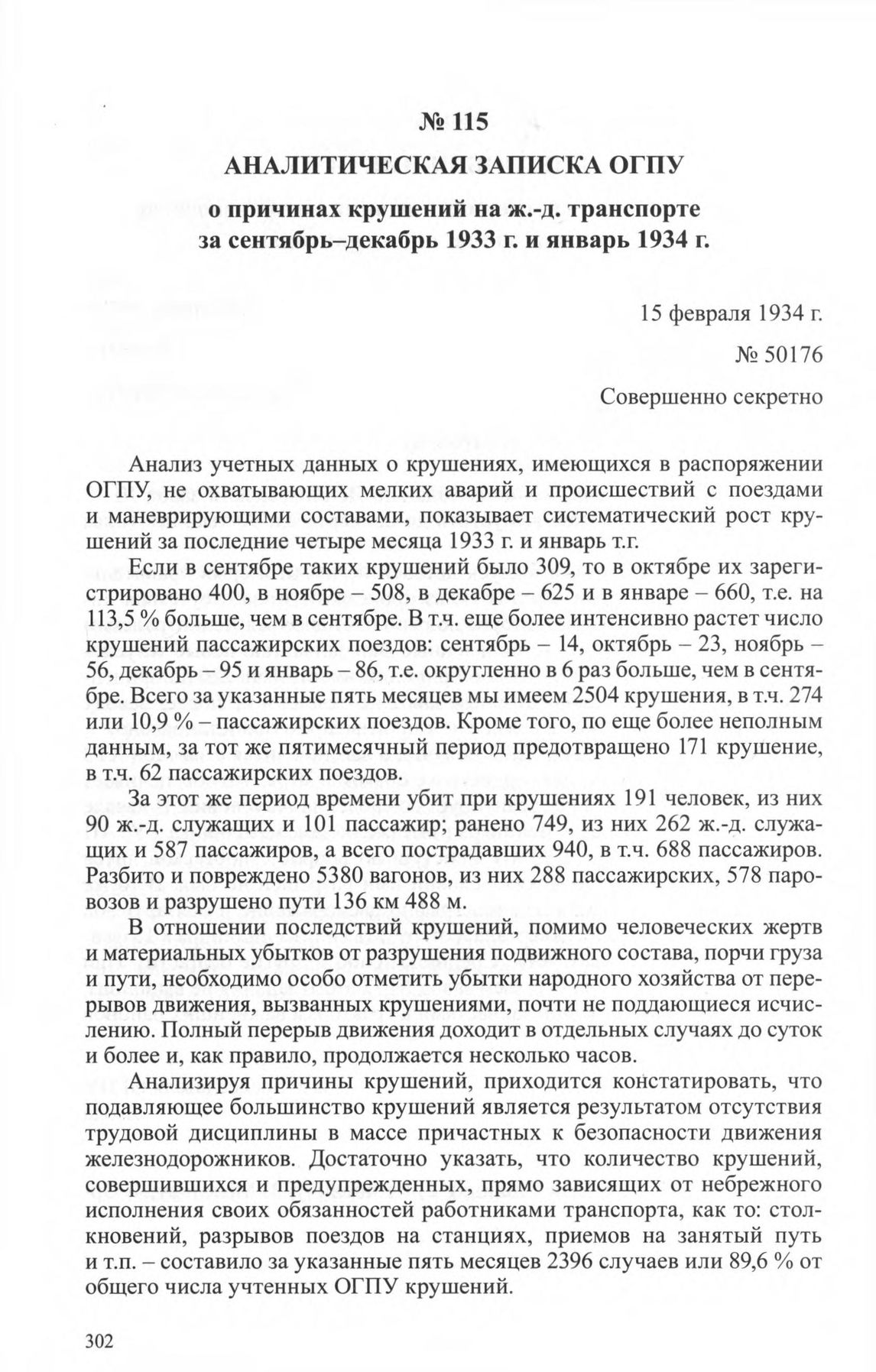 № 115

АНАЛИТИЧЕСКАЯ ЗАПИСКА ОГПУ

о причинах крушений на ж.-д. транспорте за сентябрь–декабрь 1933 г. и январь 1934 г.

15 февраля 1934 г.

№ 50176

Совершенно секретно

Анализ учетных данных о крушениях, имеющихся в распоряжении ОГПУ, не охватывающих мелких аварий и происшествий с поездами и маневрирующими составами, показывает систематический рост крушений за последние четыре месяца 1933 г. и январь т.г.

Если в сентябре таких крушений было 309, то в октябре их зарегистрировано 400, в ноябре – 508, в декабре – 625 и в январе – 660, т.е. на 113,5 % больше, чем в сентябре. В т.ч. еще более интенсивно растет число крушений пассажирских поездов: сентябрь – 14, октябрь – 23, ноябрь – 56, декабрь – 95 и январь – 86, т.е. округленно в 6 раз больше, чем в сентябре. Всего за указанные пять месяцев мы имеем 2504 крушения, в т.ч. 274 или 10,9 % – пассажирских поездов. Кроме того, по еще более неполным данным, за тот же пятимесячный период предотвращено 171 крушение, в т.ч. 62 пассажирских поездов.

За этот же период времени убит при крушениях 191 человек, из них 90 ж.-д. служащих и 101 пассажир; ранено 749, из них 262 ж.-д. служащих и 587 пассажиров, а всего пострадавших 940, в т.ч. 688 пассажиров. Разбито и повреждено 5380 вагонов, из них 288 пассажирских, 578 паровозов и разрушено пути 136 км 488 м.

В отношении последствий крушений, помимо человеческих жертв и материальных убытков от разрушения подвижного состава, порчи груза и пути, необходимо особо отметить убытки народного хозяйства от перерывов движения, вызванных крушениями, почти не поддающиеся исчислению. Полный перерыв движения доходит в отдельных случаях до суток и более и, как правило, продолжается несколько часов.

Анализируя причины крушений, приходится констатировать, что подавляющее большинство крушений является результатом отсутствия трудовой дисциплины в массе причастных к безопасности движения железнодорожников. Достаточно указать, что количество крушений, совершившихся и предупрежденных, прямо зависящих от небрежного исполнения своих обязанностей работниками транспорта, как то: столкновений, разрывов поездов на станциях, приемов на занятый путь и т.п. – составило за указанные пять месяцев 2396 случаев или 89,6 % от общего числа учтенных ОГПУ крушений.

302